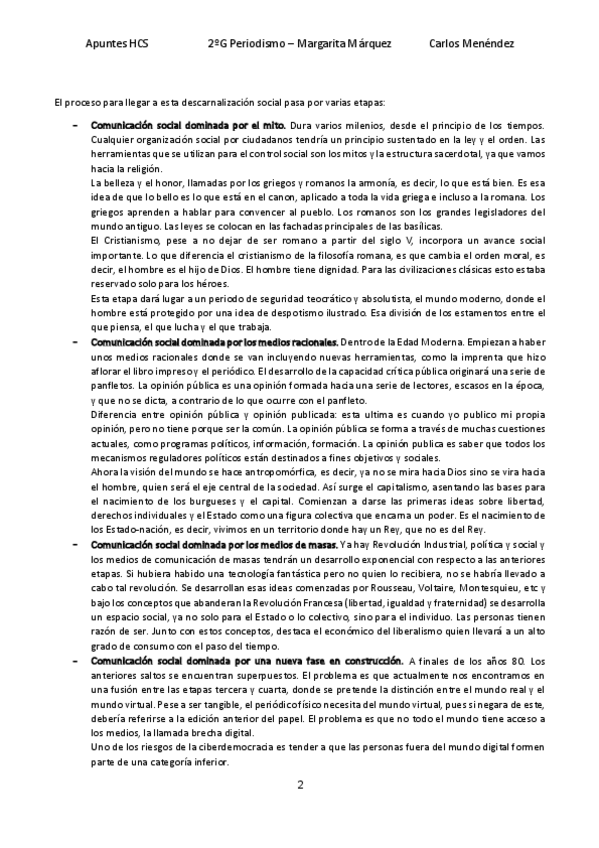 Apuntes HCS 2ºG Periodismo – Margarita Márquez Carlos Menéndez

El proceso para llegar a esta descarnalización social pasa por varias etapas:

- **Comunicación social dominada por el mito.** Dura varios milenios, desde el principio de los tiempos. Cualquier organización social por ciudadanos tendría un principio sustentado en la ley y el orden. Las herramientas que se utilizan para el control social son los mitos y la estructura sacerdotal, ya que vamos hacia la religión.
La belleza y el honor, llamadas por los griegos y romanos la armonía, es decir, lo que está bien. Es esa idea de que lo bello es lo que está en el canon, aplicado a toda la vida griega e incluso a la romana. Los griegos aprenden a hablar para convencer al pueblo. Los romanos son los grandes legisladores del mundo antiguo. Las leyes se colocan en las fachadas principales de las basílicas.
El Cristianismo, pese a no dejar de ser romano a partir del siglo V, incorpora un avance social importante. Lo que diferencia el cristianismo de la filosofía romana, es que cambia el orden moral, es decir, el hombre es el hijo de Dios. El hombre tiene dignidad. Para las civilizaciones clásicas esto estaba reservado solo para los héroes.
Esta etapa dará lugar a un periodo de seguridad teocrático y absolutista, el mundo moderno, donde el hombre está protegido por una idea de despotismo ilustrado. Esa división de los estamentos entre el que piensa, el que lucha y el que trabaja.
- **Comunicación social dominada por los medios racionales.** Dentro de la Edad Moderna. Empiezan a haber unos medios racionales donde se van incluyendo nuevas herramientas, como la imprenta que hizo aflorar el libro impreso y el periódico. El desarrollo de la capacidad crítica pública originará una serie de panfletos. La opinión pública es una opinión formada hacia una serie de lectores, escasos en la época, y que no se dicta, a contrario de lo que ocurre con el panfleto.
Diferencia entre opinión pública y opinión publicada: esta ultima es cuando yo publico mi propia opinión, pero no tiene porque ser la común. La opinión pública se forma a través de muchas cuestiones actuales, como programas políticos, información, formación. La opinión publica es saber que todos los mecanismos reguladores políticos están destinados a fines objetivos y sociales.
Ahora la visión del mundo se hace antropomórfica, es decir, ya no se mira hacia Dios sino se vira hacia el hombre, quien será el eje central de la sociedad. Así surge el capitalismo, asentando las bases para el nacimiento de los burgueses y el capital. Comienzan a darse las primeras ideas sobre libertad, derechos individuales y el Estado como una figura colectiva que encarna un poder. Es el nacimiento de los Estado-nación, es decir, vivimos en un territorio donde hay un Rey, que no es del Rey.
- **Comunicación social dominada por los medios de masas.** Ya hay Revolución Industrial, política y social y los medios de comunicación de masas tendrán un desarrollo exponencial con respecto a las anteriores etapas. Si hubiera habido una tecnología fantástica pero no quien lo recibiera, no se habría llevado a cabo tal revolución. Se desarrollan esas ideas comenzadas por Rousseau, Voltaire, Montesquieu, etc y bajo los conceptos que abanderan la Revolución Francesa (libertad, igualdad y fraternidad) se desarrolla un espacio social, ya no solo para el Estado o lo colectivo, sino para el individuo. Las personas tienen razón de ser. Junto con estos conceptos, destaca el económico del liberalismo quien llevará a un alto grado de consumo con el paso del tiempo.
- **Comunicación social dominada por una nueva fase en construcción.** A finales de los años 80. Los anteriores saltos se encuentran superpuestos. El problema es que actualmente nos encontramos en una fusión entre las etapas tercera y cuarta, donde se pretende la distinción entre el mundo real y el mundo virtual. Pese a ser tangible, el periódico físico necesita del mundo virtual, pues si negara de este, debería referirse a la edición anterior del papel. El problema es que no todo el mundo tiene acceso a los medios, la llamada brecha digital.
Uno de los riesgos de la ciberdemocracia es tender a que las personas fuera del mundo digital formen parte de una categoría inferior.

2